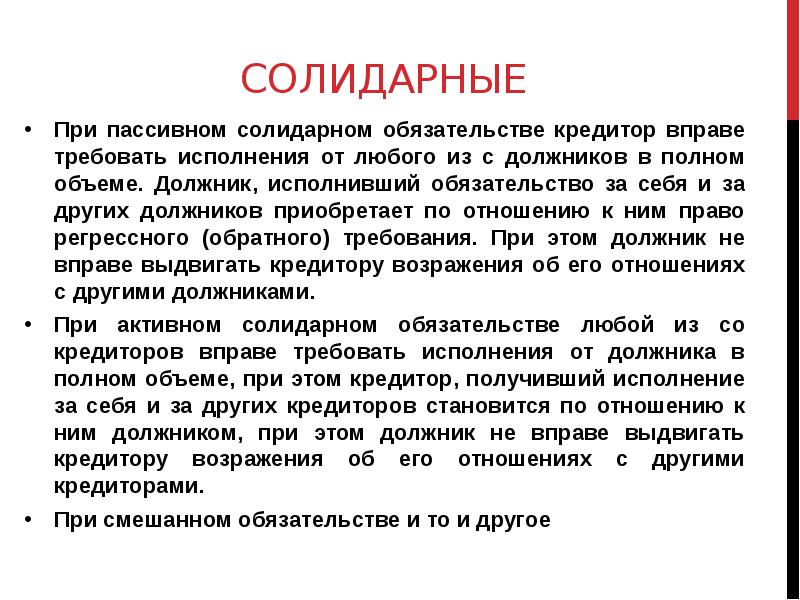 СОЛИДАРНЫЕ

• При пассивном солидарном обязательстве кредитор вправе требовать исполнения от любого из с должников в полном объеме. Должник, исполнивший обязательство за себя и за других должников приобретает по отношению к ним право регрессного (обратного) требования. При этом должник не вправе выдвигать кредитору возражения об его отношениях с другими должниками.

• При активном солидарном обязательстве любой из со кредиторов вправе требовать исполнения от должника в полном объеме, при этом кредитор, получивший исполнение за себя и за других кредиторов становится по отношению к ним должником, при этом должник не вправе выдвигать кредитору возражения об его отношениях с другими кредиторами.

• При смешанном обязательстве и то и другое